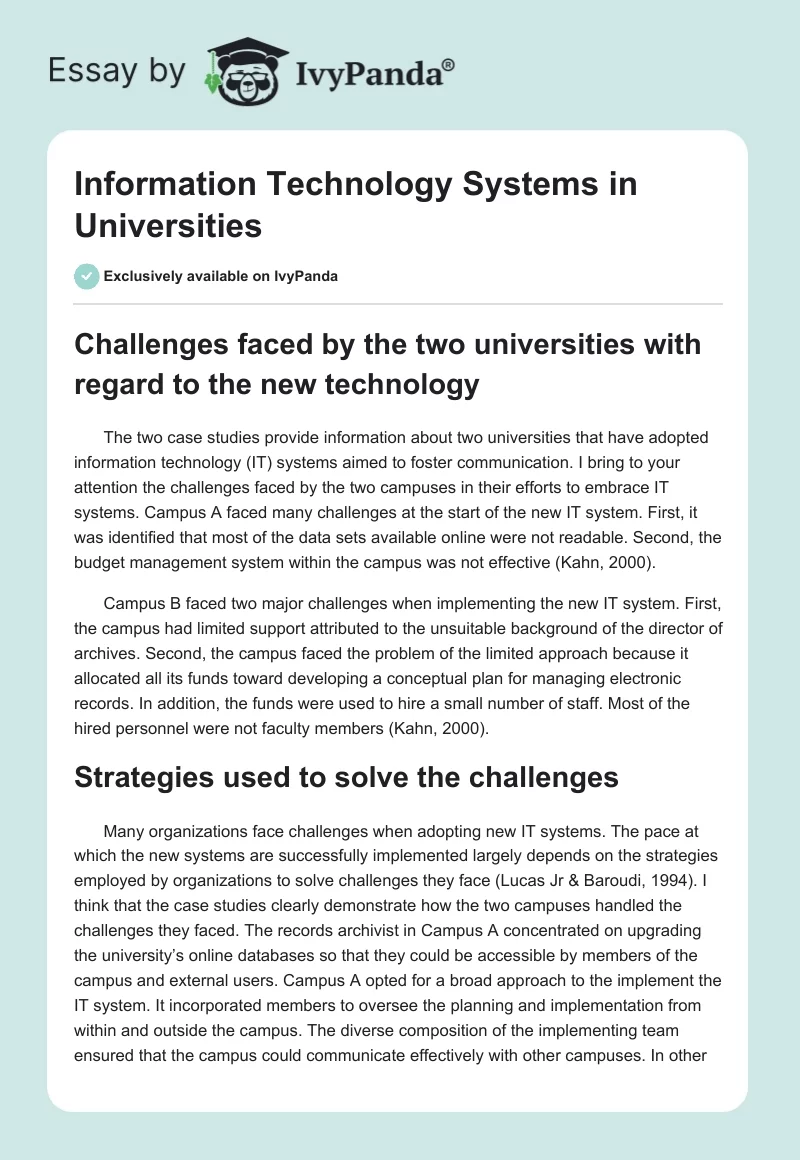 Essay by IvyPanda®

Information Technology Systems in Universities

Exclusively available on IvyPanda

Challenges faced by the two universities with regard to the new technology

The two case studies provide information about two universities that have adopted information technology (IT) systems aimed to foster communication. I bring to your attention the challenges faced by the two campuses in their efforts to embrace IT systems. Campus A faced many challenges at the start of the new IT system. First, it was identified that most of the data sets available online were not readable. Second, the budget management system within the campus was not effective (Kahn, 2000).

Campus B faced two major challenges when implementing the new IT system. First, the campus had limited support attributed to the unsuitable background of the director of archives. Second, the campus faced the problem of the limited approach because it allocated all its funds toward developing a conceptual plan for managing electronic records. In addition, the funds were used to hire a small number of staff. Most of the hired personnel were not faculty members (Kahn, 2000).

Strategies used to solve the challenges

Many organizations face challenges when adopting new IT systems. The pace at which the new systems are successfully implemented largely depends on the strategies employed by organizations to solve challenges they face (Lucas Jr & Baroudi, 1994). I think that the case studies clearly demonstrate how the two campuses handled the challenges they faced. The records archivist in Campus A concentrated on upgrading the university's online databases so that they could be accessible by members of the campus and external users. Campus A opted for a broad approach to the implement the IT system. It incorporated members to oversee the planning and implementation from within and outside the campus. The diverse composition of the implementing team ensured that the campus could communicate effectively with other campuses. In other